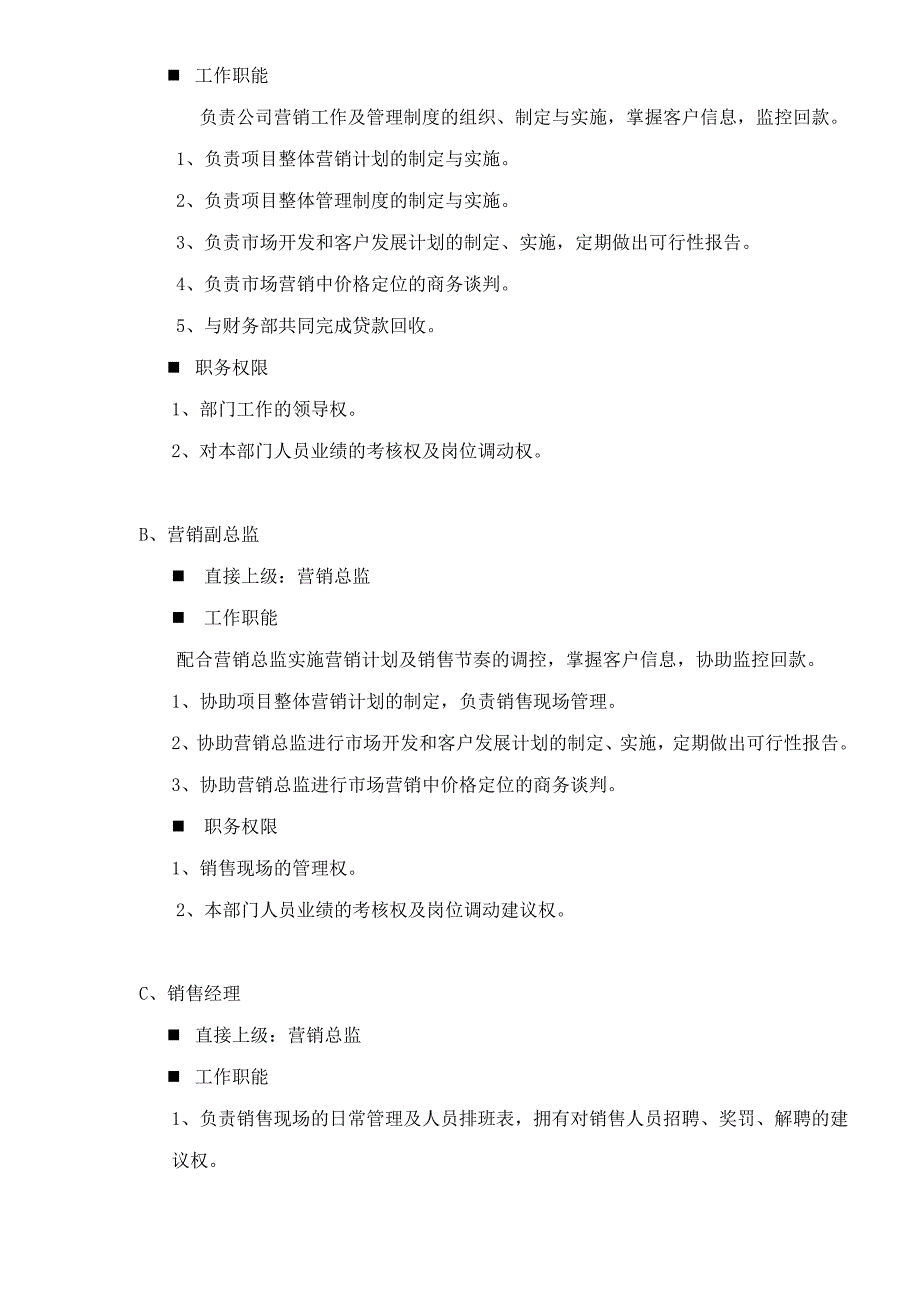 ■ 工作职能

负责公司营销工作及管理制度的组织、制定与实施，掌握客户信息，监控回款。

1、负责项目整体营销计划的制定与实施。

2、负责项目整体管理制度的制定与实施。

3、负责市场开发和客户发展计划的制定、实施，定期做出可行性报告。

4、负责市场营销中价格定位的商务谈判。

5、与财务部共同完成贷款回收。

■ 职务权限

1、部门工作的领导权。

2、对本部门人员业绩的考核权及岗位调动权。

B、营销副总监

■ 直接上级：营销总监

■ 工作职能

配合营销总监实施营销计划及销售节奏的调控，掌握客户信息，协助监控回款。

1、协助项目整体营销计划的制定，负责销售现场管理。

2、协助营销总监进行市场开发和客户发展计划的制定、实施，定期做出可行性报告。

3、协助营销总监进行市场营销中价格定位的商务谈判。

■ 职务权限

1、销售现场的管理权。

2、本部门人员业绩的考核权及岗位调动建议权。

C、销售经理

■ 直接上级：营销总监

■ 工作职能

1、负责销售现场的日常管理及人员排班表，拥有对销售人员招聘、奖罚、解聘的建议权。